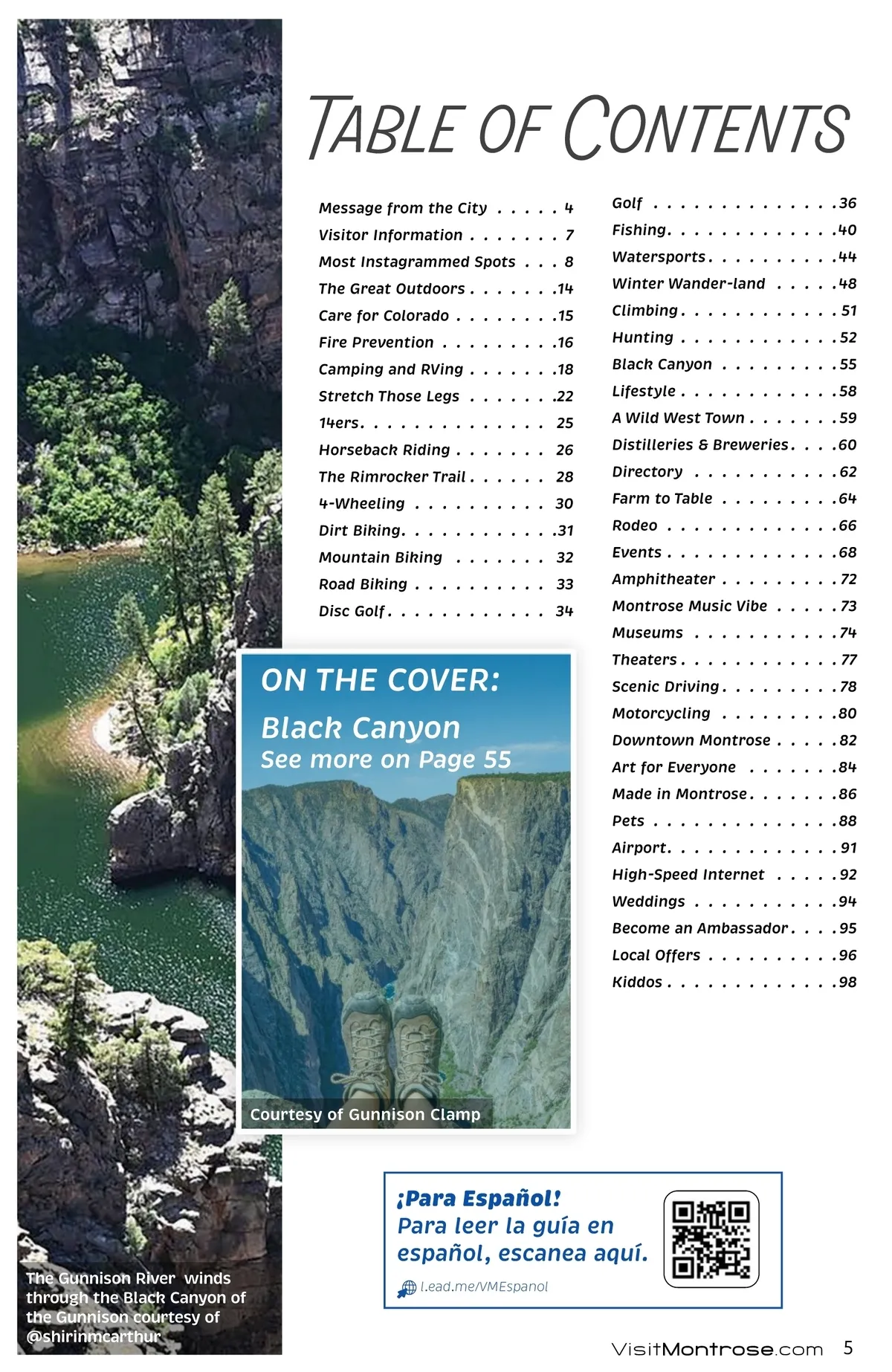 TABLE OF CONTENTS

Message from the City 4
Visitor Information 7
Most Instagrammed Spots 8
The Great Outdoors 14
Care for Colorado 15
Fire Prevention 16
Camping and RVing 18
Stretch Those Legs 22
14ers 25
Horseback Riding 26
The Rimrocker Trail 28
4-Wheeling 30
Dirt Biking 31
Mountain Biking 32
Road Biking 33
Disc Golf 34

Golf 36
Fishing 40
Watersports 44
Winter Wander-land 48
Climbing 51
Hunting 52
Black Canyon 55
Lifestyle 58
A Wild West Town 59
Distilleries & Breweries 60
Directory 62
Farm to Table 64
Rodeo 66
Events 68
Amphitheater 72
Montrose Music Vibe 73
Museums 74
Theaters 77
Scenic Driving 78
Motorcycling 80
Downtown Montrose 82
Art for Everyone 84
Made in Montrose 86
Pets 88
Airport 91
High-Speed Internet 92
Weddings 94
Become an Ambassador 95
Local Offers 96
Kiddos 98

ON THE COVER:
Black Canyon
See more on Page 55

Courtesy of Gunnison Clamp

¡Para Español!
Para leer la guía en español, escanea aquí.
l.ead.me/VMEspanol

The Gunnison River winds through the Black Canyon of the Gunnison courtesy of @shirinmcarthur

VisitMontrose.com 5